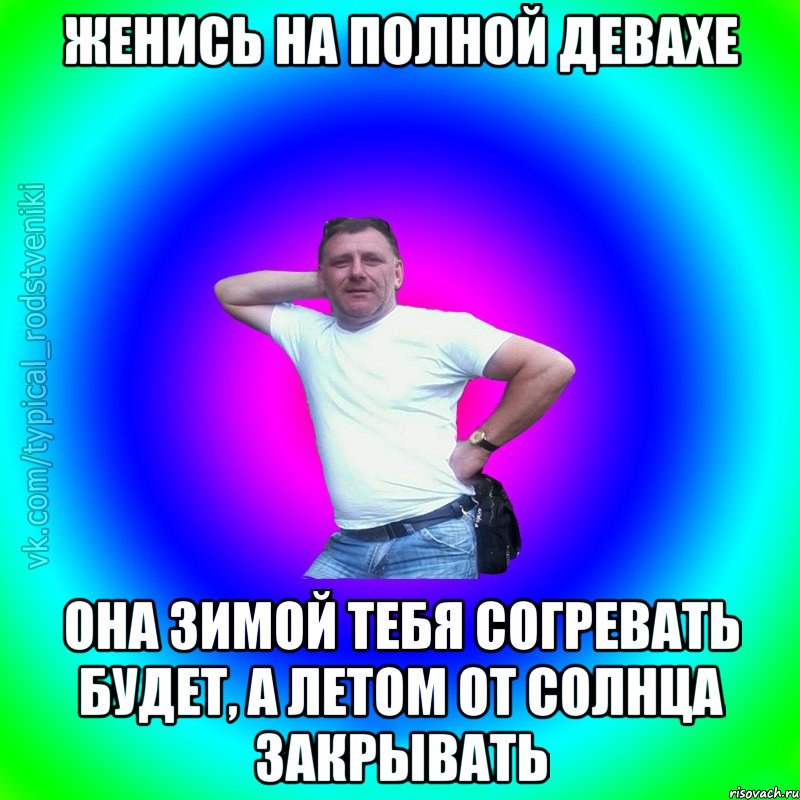 ЖЕНИСЬ НА ПОЛНОЙ ДЕВАХЕ

vk.com/typical_rodstveniki

ОНА ЗИМОЙ ТЕБЯ СОГРЕВАТЬ БУДЕТ, А ЛЕТОМ ОТ СОЛНЦА ЗАКРЫВАТЬ

risovach.ru